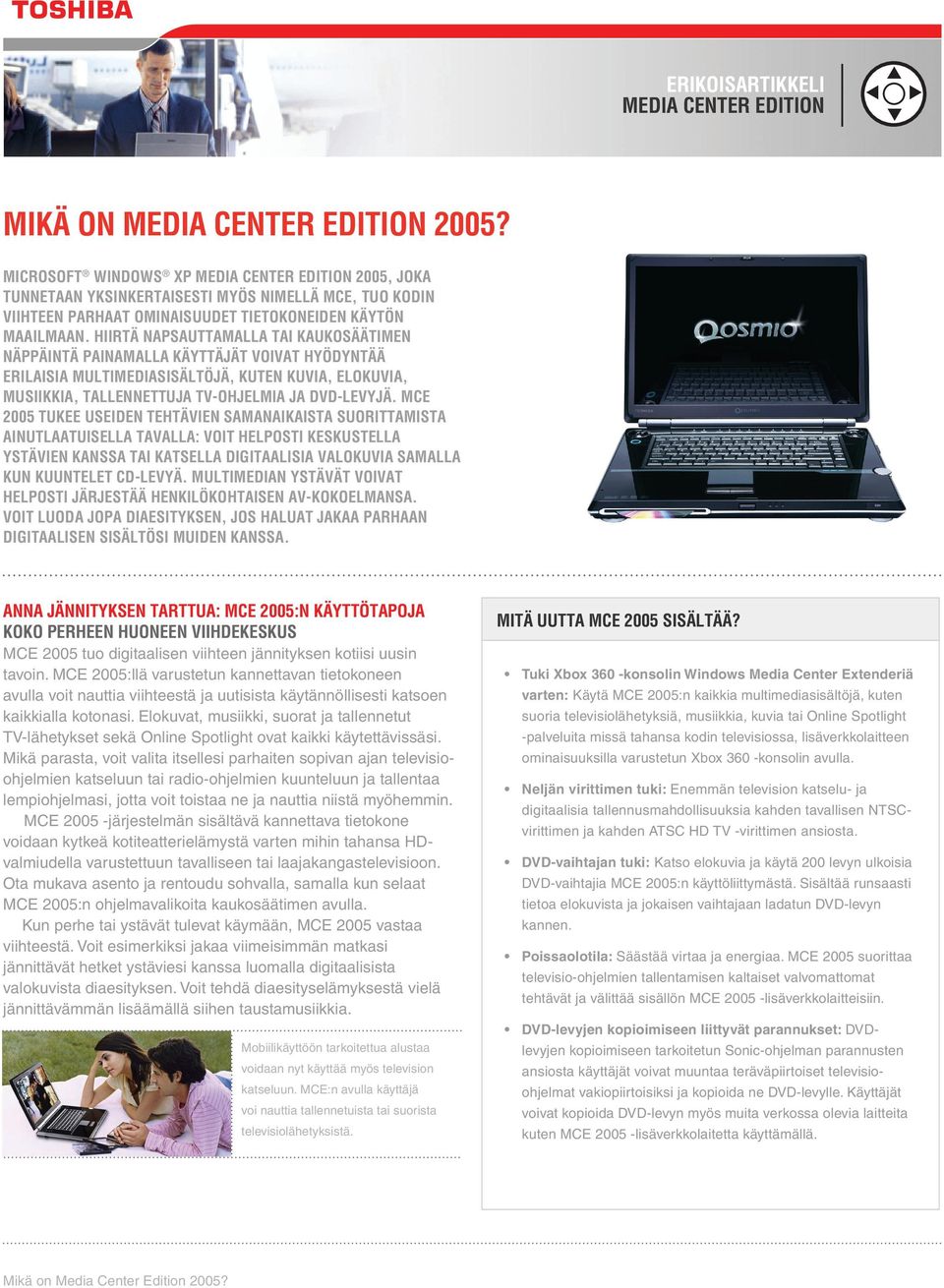 TOSHIBA

ERIKOISARTIKKELI
MEDIA CENTER EDITION

MIKÄ ON MEDIA CENTER EDITION 2005?

MICROSOFT® WINDOWS® XP MEDIA CENTER EDITION 2005, JOKA TUNNETAAN YKSINKERTAISESTI MYÖS NIMELLÄ MCE, TUO KODIN VIIHTEEN PARHAAT OMINAISUUDET TIETOKONEIDEN KÄYTÖN MAAILMAAN. HIIRTÄ NAPSAUTTAMALLA TAI KAUKOSÄÄTIMEN NÄPPÄINTÄ PAINAMALLA KÄYTTÄJÄT VOIVAT HYÖDYNTÄÄ ERILAISIA MULTIMEDIASISÄLTÖJÄ, KUTEN KUVIA, ELOKUVIA, MUSIIKKIA, TALLENNETTUJA TV-OHJELMIA JA DVD-LEVYJÄ. MCE 2005 TUKEE USEIDEN TEHTÄVIEN SAMANAIKAISTA SUORITTAMISTA AINUTLAATUISELLA TAVALLA: VOIT HELPOSTI KESKUSTELLA YSTÄVIEN KANSSA TAI KATSELLA DIGITAALISIA VALOKUVIA SAMALLA KUN KUUNTELET CD-LEVYÄ. MULTIMEDIAN YSTÄVÄT VOIVAT HELPOSTI JÄRJESTÄÄ HENKILÖKOHTAISEN AV-KOKOELMANSA. VOIT LUODA JOPA DIAESITYKSEN, JOS HALUAT JAKAA PARHAAN DIGITAALISEN SISÄLTÖSI MUIDEN KANSSA.

Qosmio

ANNA JÄNNITYKSEN TARTTUA: MCE 2005:N KÄYTTÖTAPOJA
KOKO PERHEEN HUONEEN VIIHDEKESKUS
MCE 2005 tuo digitaalisen viihteen jännityksen kotiisi uusin tavoin. MCE 2005:llä varustetun kannettavan tietokoneen avulla voit nauttia viihteestä ja uutisista käytännöllisesti katsoen kaikkialla kotonasi. Elokuvat, musiikki, suorat ja tallennetut TV-lähetykset sekä Online Spotlight ovat kaikki käytettävissäsi. Mikä parasta, voit valita itsellesi parhaiten sopivan ajan televisio-ohjelmien katseluun tai radio-ohjelmien kuunteluun ja tallentaa lempiohjelmasi, jotta voit toistaa ne ja nauttia niistä myöhemmin.

MCE 2005 -järjestelmän sisältävä kannettava tietokone voidaan kytkeä kotiteatterielämystä varten mihin tahansa HD-valmiudella varustettuun tavalliseen tai laajakangastelevisioon. Ota mukava asento ja rentoudu sohvalla, samalla kun selaat MCE 2005:n ohjelmavalikoita kaukosäätimen avulla.

Kun perhe tai ystävät tulevat käymään, MCE 2005 vastaa viihteestä. Voit esimerkiksi jakaa viimeisimmän matkasi jännittävät hetket ystäviesi kanssa luomalla digitaalisista valokuvista diaesityksen. Voit tehdä diaesityselämyksestä vielä jännittävämmän lisäämällä siihen taustamusiikkia.

Mobiilikäyttöön tarkoitettua alustaa voidaan nyt käyttää myös television katseluun. MCE:n avulla käyttäjä voi nauttia tallennetuista tai suorista televisiolähetyksistä.

MITÄ UUTTA MCE 2005 SISÄLTÄÄ?

• Tuki Xbox 360 -konsolin Windows Media Center Extenderiä varten: Käytä MCE 2005:n kaikkia multimediasisältöjä, kuten suoria televisiolähetyksiä, musiikkia, kuvia tai Online Spotlight -palveluita missä tahansa kodin televisiossa, lisäverkkolaitteen ominaisuuksilla varustetun Xbox 360 -konsolin avulla.

• Neljän virittimen tuki: Enemmän television katselu- ja digitaalisia tallennusmahdollisuuksia kahden tavallisen NTSC-virittimen ja kahden ATSC HD TV -virittimen ansiosta.

• DVD-vaihtajan tuki: Katso elokuvia ja käytä 200 levyn ulkoisia DVD-vaihtajia MCE 2005:n käyttöliittymästä. Sisältää runsaasti tietoa elokuvista ja jokaisen vaihtajaan ladatun DVD-levyn kannen.

• Poissaolotila: Säästää virtaa ja energiaa. MCE 2005 suorittaa televisio-ohjelmien tallentamisen kaltaiset valvomattomat tehtävät ja välittää sisällön MCE 2005 -lisäverkkolaitteisiin.

• DVD-levyjen kopioimiseen liittyvät parannukset: DVD-levyjen kopioimiseen tarkoitetun Sonic-ohjelman parannusten ansiosta käyttäjät voivat muuntaa teräväpiirtoiset televisio-ohjelmat vakiopiirtoisiksi ja kopioida ne DVD-levylle. Käyttäjät voivat kopioida DVD-levyn myös muita verkossa olevia laitteita kuten MCE 2005 -lisäverkkolaitetta käyttämällä.

Mikä on Media Center Edition 2005?